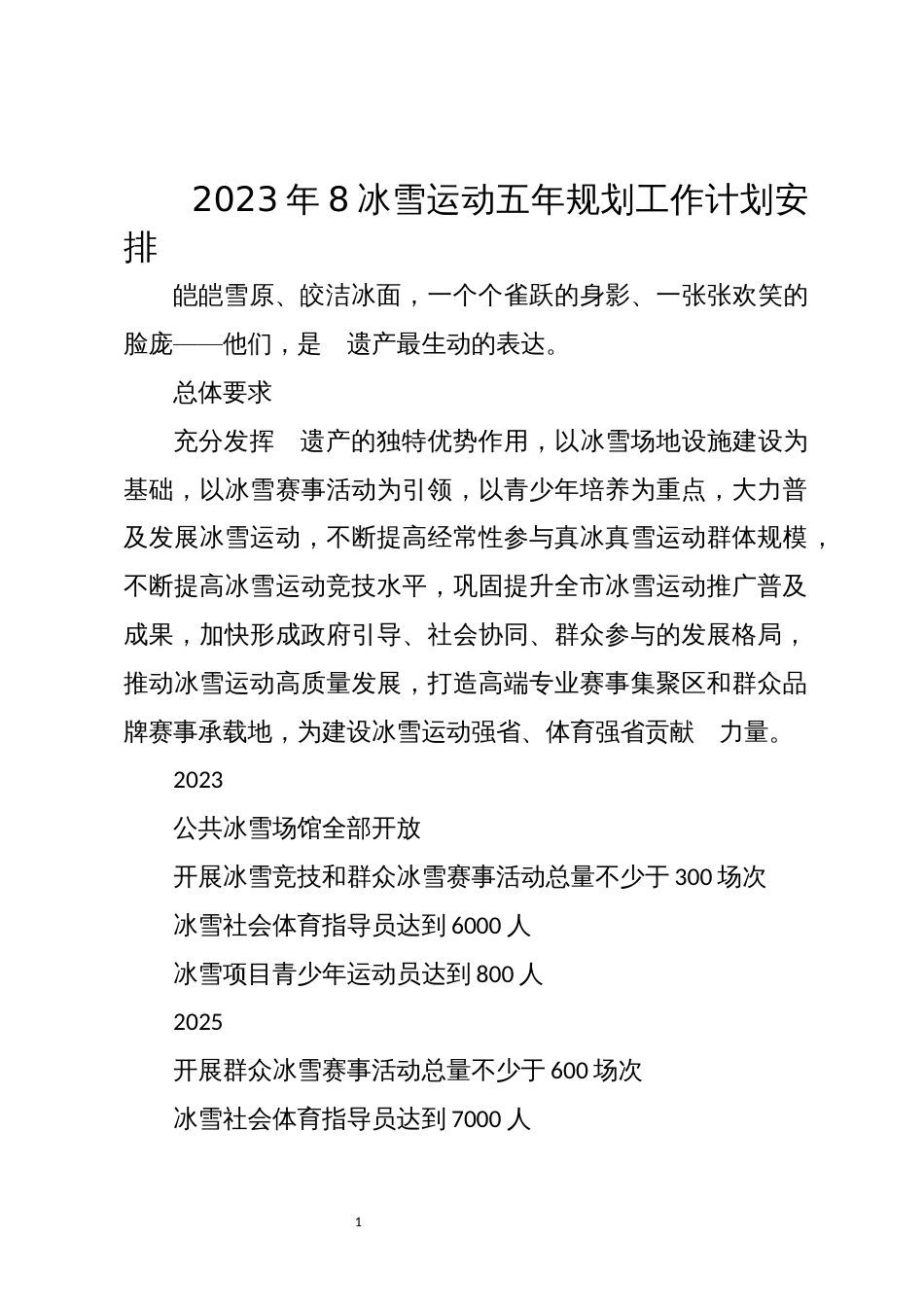 2023年8冰雪运动五年规划工作计划安排

皑皑雪原、皎洁冰面，一个个雀跃的身影、一张张欢笑的脸庞——他们，是　遗产最生动的表达。

总体要求

充分发挥　遗产的独特优势作用，以冰雪场地设施建设为基础，以冰雪赛事活动为引领，以青少年培养为重点，大力普及发展冰雪运动，不断提高经常性参与真冰真雪运动群体规模，不断提高冰雪运动竞技水平，巩固提升全市冰雪运动推广普及成果，加快形成政府引导、社会协同、群众参与的发展格局，推动冰雪运动高质量发展，打造高端专业赛事集聚区和群众品牌赛事承载地，为建设冰雪运动强省、体育强省贡献　力量。

2023

公共冰雪场馆全部开放

开展冰雪竞技和群众冰雪赛事活动总量不少于300场次

冰雪社会体育指导员达到6000人

冰雪项目青少年运动员达到800人

2025

开展群众冰雪赛事活动总量不少于600场次

冰雪社会体育指导员达到7000人

1